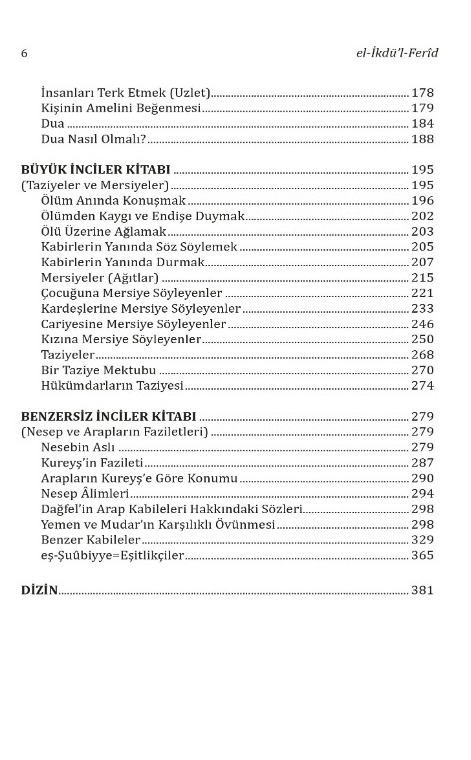 6 el-İkdü'l-Ferîd

İnsanları Terk Etmek (Uzlet) 178
Kişinin Amelini Beğenmesi 179
Dua 184
Dua Nasıl Olmalı? 188

BÜYÜK İNCİLER KİTABI 195
(Taziyeler ve Mersiyeler) 195
Ölüm Anında Konuşmak 196
Ölümden Kaygı ve Endişe Duymak 202
Ölü Üzerine Ağlamak 203
Kabirlerin Yanında Söz Söylemek 205
Kabirlerin Yanında Durmak 207
Mersiyeler (Ağıtlar) 215
Çocuğuna Mersiye Söyleyenler 221
Kardeşlerine Mersiye Söyleyenler 233
Cariyesine Mersiye Söyleyenler 246
Kızına Mersiye Söyleyenler 250
Taziyeler 268
Bir Taziye Mektubu 270
Hükümdarların Taziyesi 274

BENZERSİZ İNCİLER KİTABI 279
(Nesep ve Arapların Faziletleri) 279
Nesebin Aslı 279
Kureyş'in Fazileti 287
Arapların Kureyş'e Göre Konumu 290
Nesep Âlimleri 294
Dağfel'in Arap Kabileleri Hakkındaki Sözleri 298
Yemen ve Mudar'ın Karşılıklı Övünmesi 298
Benzer Kabileler 329
eş-Şuûbiyye=Eşitlikçiler 365

DİZİN 381